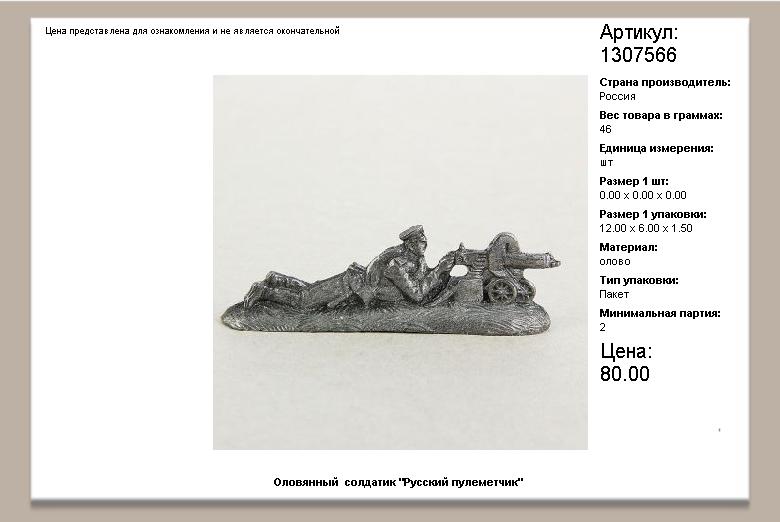 Цена представлена для ознакомления и не является окончательной

Артикул:
1307566

Страна производитель:
Россия

Вес товара в граммах:
46

Единица измерения:
шт

Размер 1 шт:
0.00 x 0.00 x 0.00

Размер 1 упаковки:
12.00 x 6.00 x 1.50

Материал:
олово

Тип упаковки:
Пакет

Минимальная партия:
2

Цена:
80.00

Оловянный солдатик "Русский пулеметчик"